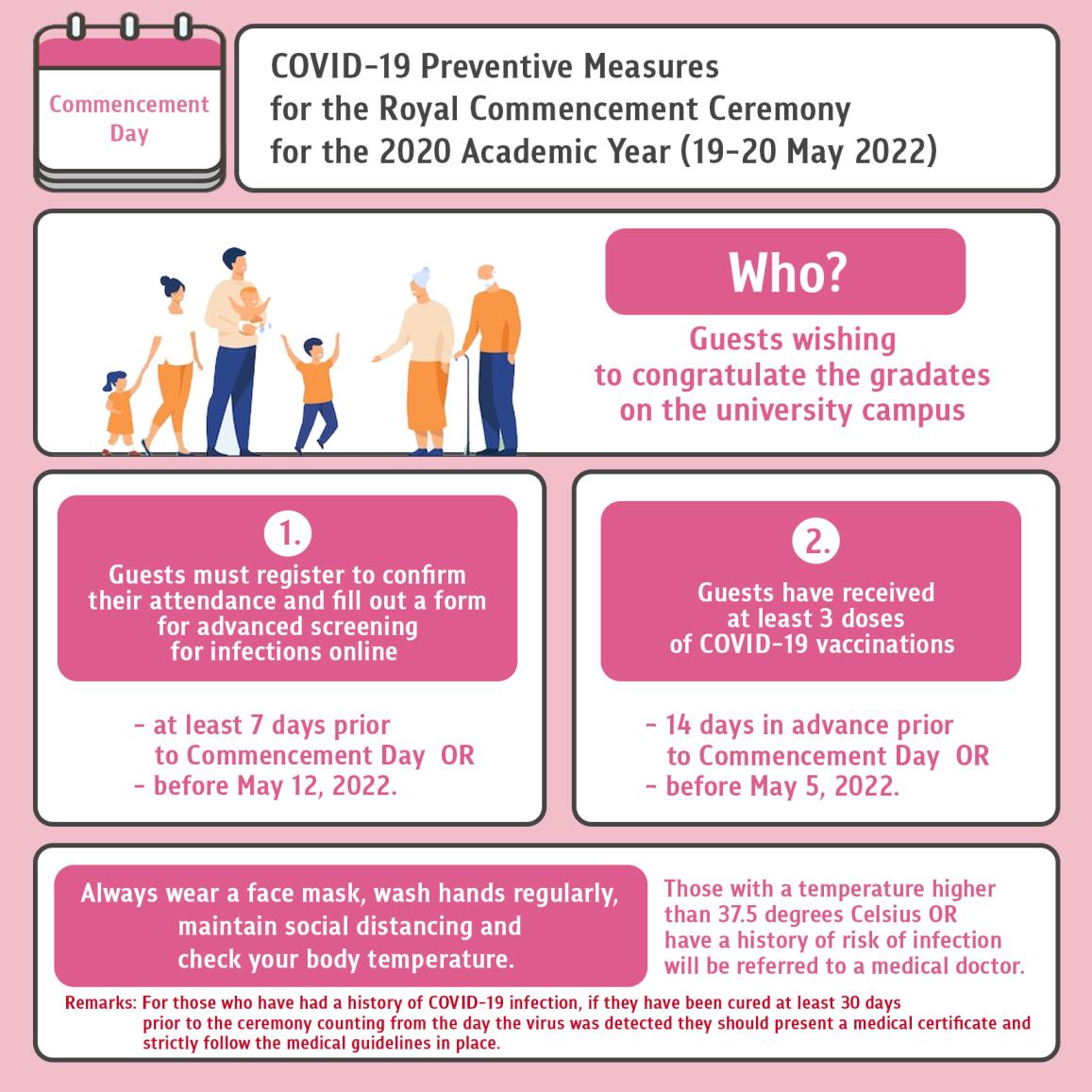 Commencement Day

COVID-19 Preventive Measures for the Royal Commencement Ceremony for the 2020 Academic Year (19-20 May 2022)

Who?

Guests wishing to congratulate the gradates on the university campus

1.

Guests must register to confirm their attendance and fill out a form for advanced screening for infections online

- at least 7 days prior to Commencement Day OR
- before May 12, 2022.

2.

Guests have received at least 3 doses of COVID-19 vaccinations

- 14 days in advance prior to Commencement Day OR
- before May 5, 2022.

Always wear a face mask, wash hands regularly, maintain social distancing and check your body temperature.

Those with a temperature higher than 37.5 degrees Celsius OR have a history of risk of infection will be referred to a medical doctor.

Remarks: For those who have had a history of COVID-19 infection, if they have been cured at least 30 days prior to the ceremony counting from the day the virus was detected they should present a medical certificate and strictly follow the medical guidelines in place.